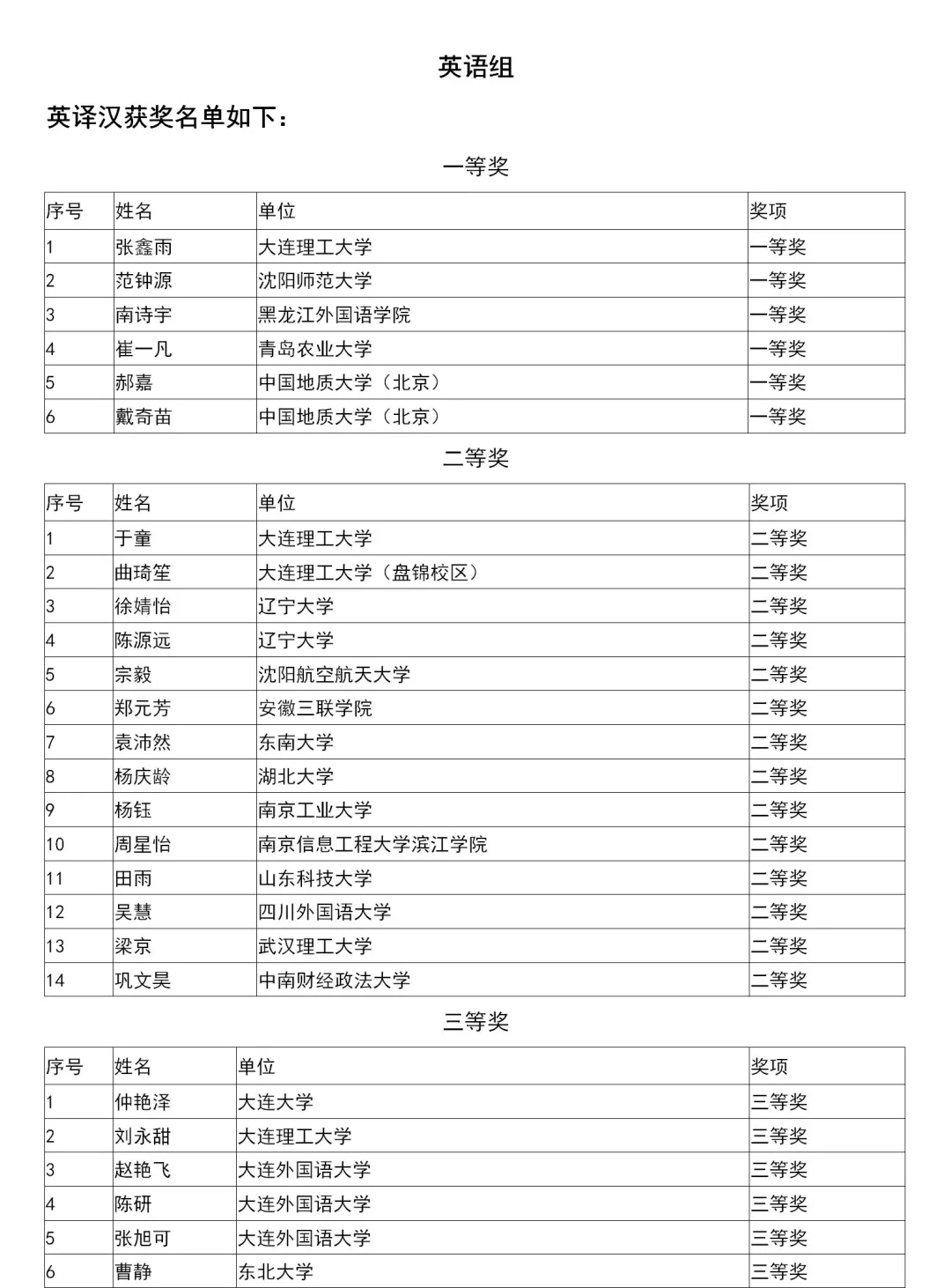 英语组

英译汉获奖名单如下：

一等奖

| 序号 | 姓名 | 单位 | 奖项 |
|---|---|---|---|
| 1 | 张鑫雨 | 大连理工大学 | 一等奖 |
| 2 | 范钟源 | 沈阳师范大学 | 一等奖 |
| 3 | 南诗宇 | 黑龙江外国语学院 | 一等奖 |
| 4 | 崔一凡 | 青岛农业大学 | 一等奖 |
| 5 | 郝嘉 | 中国地质大学（北京） | 一等奖 |
| 6 | 戴奇苗 | 中国地质大学（北京） | 一等奖 |

二等奖

| 序号 | 姓名 | 单位 | 奖项 |
|---|---|---|---|
| 1 | 于童 | 大连理工大学 | 二等奖 |
| 2 | 曲琦笙 | 大连理工大学（盘锦校区） | 二等奖 |
| 3 | 徐婧怡 | 辽宁大学 | 二等奖 |
| 4 | 陈源远 | 辽宁大学 | 二等奖 |
| 5 | 宗毅 | 沈阳航空航天大学 | 二等奖 |
| 6 | 郑元芳 | 安徽三联学院 | 二等奖 |
| 7 | 袁沛然 | 东南大学 | 二等奖 |
| 8 | 杨庆龄 | 湖北大学 | 二等奖 |
| 9 | 杨钰 | 南京工业大学 | 二等奖 |
| 10 | 周星怡 | 南京信息工程大学滨江学院 | 二等奖 |
| 11 | 田雨 | 山东科技大学 | 二等奖 |
| 12 | 吴慧 | 四川外国语大学 | 二等奖 |
| 13 | 梁京 | 武汉理工大学 | 二等奖 |
| 14 | 巩文昊 | 中南财经政法大学 | 二等奖 |

三等奖

| 序号 | 姓名 | 单位 | 奖项 |
|---|---|---|---|
| 1 | 仲艳泽 | 大连大学 | 三等奖 |
| 2 | 刘永甜 | 大连理工大学 | 三等奖 |
| 3 | 赵艳飞 | 大连外国语大学 | 三等奖 |
| 4 | 陈研 | 大连外国语大学 | 三等奖 |
| 5 | 张旭可 | 大连外国语大学 | 三等奖 |
| 6 | 曹静 | 东北大学 | 三等奖 |